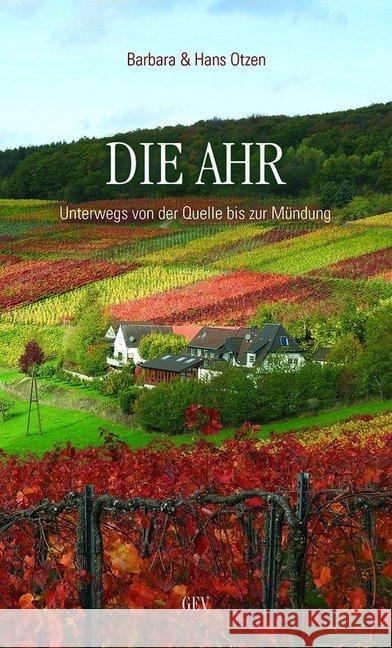 Barbara & Hans Otzen

DIE AHR

Unterwegs von der Quelle bis zur Mündung

GEV